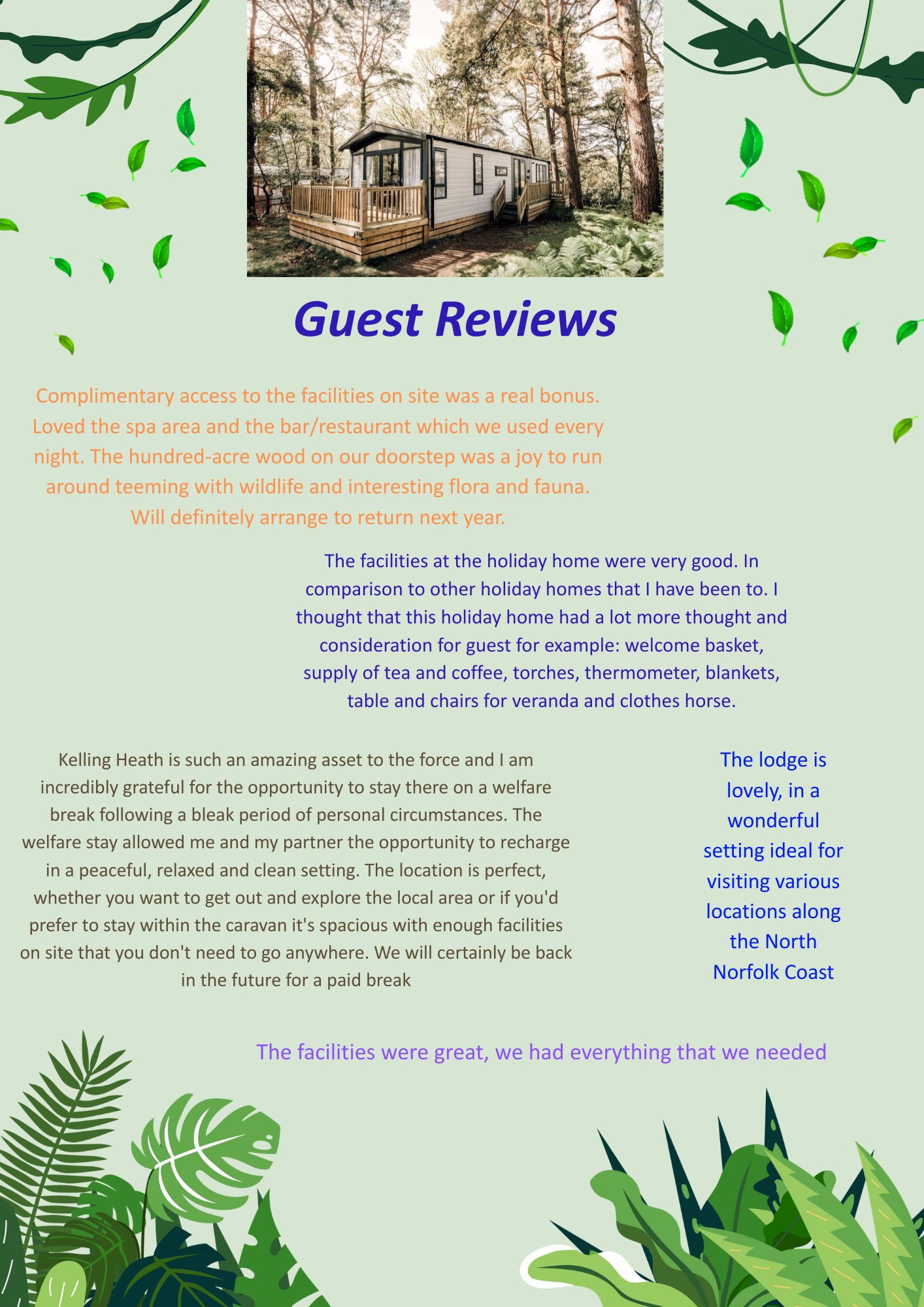 Guest Reviews

Complimentary access to the facilities on site was a real bonus. Loved the spa area and the bar/restaurant which we used every night. The hundred-acre wood on our doorstep was a joy to run around teeming with wildlife and interesting flora and fauna. Will definitely arrange to return next year.

The facilities at the holiday home were very good. In comparison to other holiday homes that I have been to. I thought that this holiday home had a lot more thought and consideration for guest for example: welcome basket, supply of tea and coffee, torches, thermometer, blankets, table and chairs for veranda and clothes horse.

Kelling Heath is such an amazing asset to the force and I am incredibly grateful for the opportunity to stay there on a welfare break following a bleak period of personal circumstances. The welfare stay allowed me and my partner the opportunity to recharge in a peaceful, relaxed and clean setting. The location is perfect, whether you want to get out and explore the local area or if you'd prefer to stay within the caravan it's spacious with enough facilities on site that you don't need to go anywhere. We will certainly be back in the future for a paid break

The lodge is lovely, in a wonderful setting ideal for visiting various locations along the North Norfolk Coast

The facilities were great, we had everything that we needed